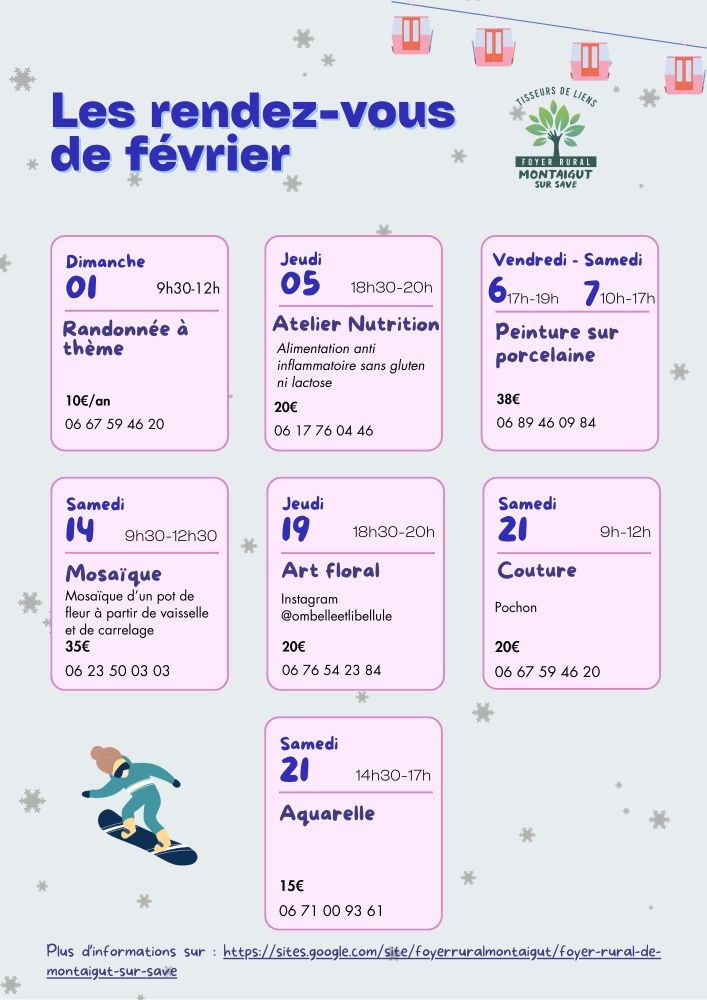 Les rendez-vous de février

TISSEURS DE LIENS
FOYER RURAL
MONTAIGUT
SUR SAVE

Dimanche
01
9h30-12h
Randonnée à thème
10€/an
06 67 59 46 20

Jeudi
05
18h30-20h
Atelier Nutrition
Alimentation anti inflammatoire sans gluten ni lactose
20€
06 17 76 04 46

Vendredi - Samedi
6 17h-19h 7 10h-17h
Peinture sur porcelaine
38€
06 89 46 09 84

Samedi
14
9h30-12h30
Mosaïque
Mosaïque d'un pot de fleur à partir de vaisselle et de carrelage
35€
06 23 50 03 03

Jeudi
19
18h30-20h
Art floral
Instagram
@ombelleetlibellule
20€
06 76 54 23 84

Samedi
21
9h-12h
Couture
Pochon
20€
06 67 59 46 20

Samedi
21
14h30-17h
Aquarelle
15€
06 71 00 93 61

Plus d'informations sur : https://sites.google.com/site/foyerruralmontaigut/foyer-rural-de-montaigut-sur-save